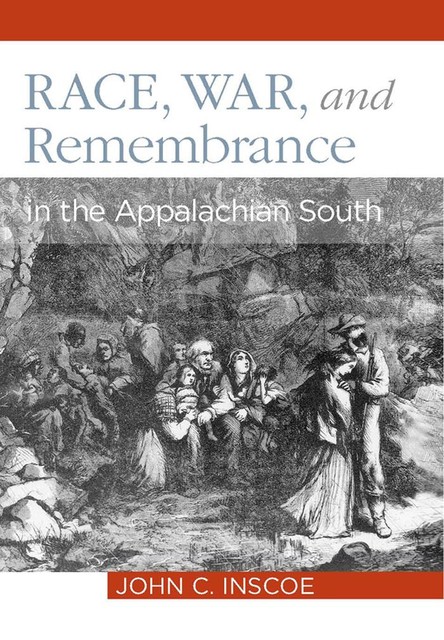 RACE, WAR, and Remembrance

in the Appalachian South

JOHN C. INSCOE